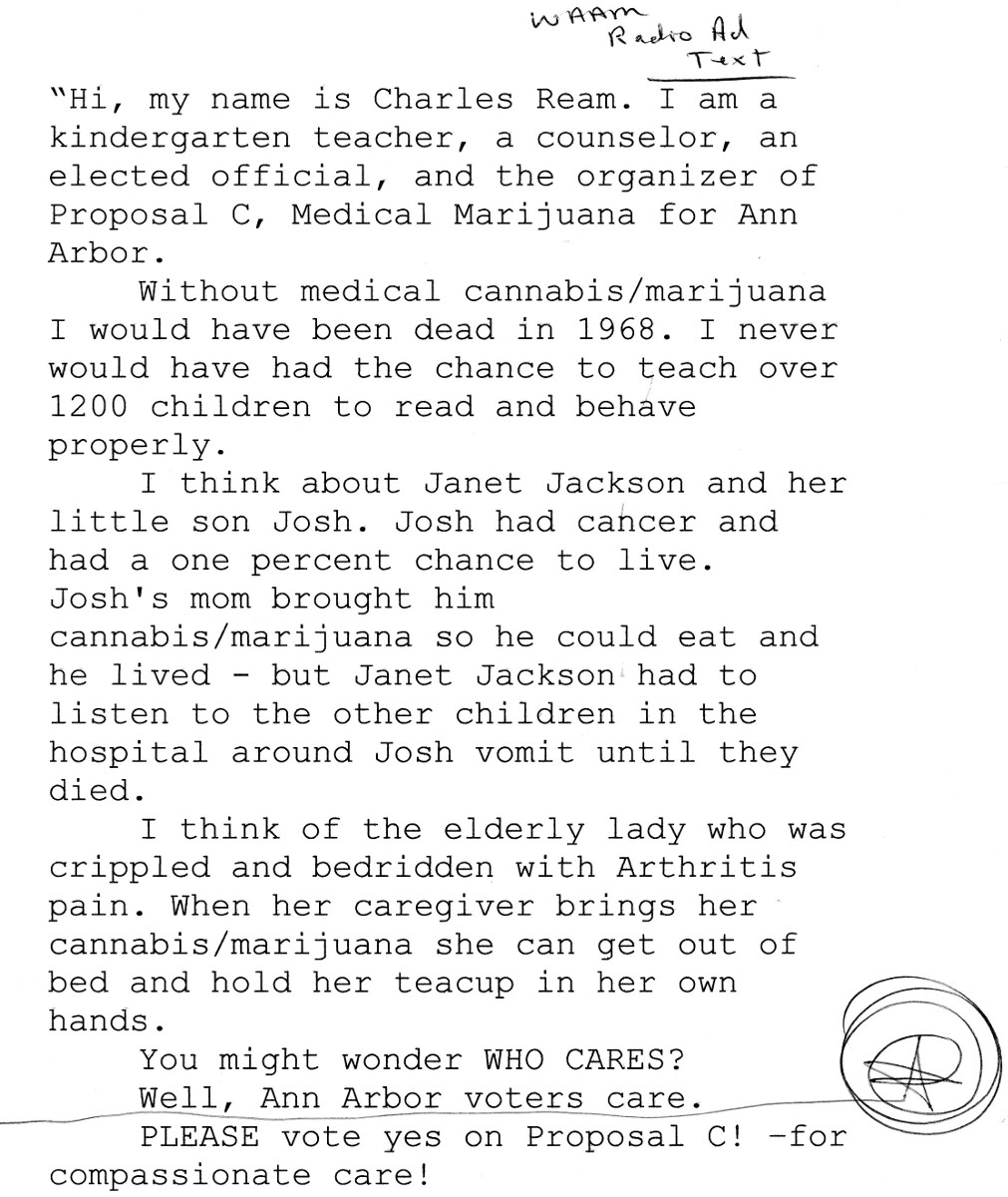 WAAM Radio Ad Text

"Hi, my name is Charles Ream. I am a kindergarten teacher, a counselor, an elected official, and the organizer of Proposal C, Medical Marijuana for Ann Arbor.

Without medical cannabis/marijuana I would have been dead in 1968. I never would have had the chance to teach over 1200 children to read and behave properly.

I think about Janet Jackson and her little son Josh. Josh had cancer and had a one percent chance to live. Josh's mom brought him cannabis/marijuana so he could eat and he lived - but Janet Jackson had to listen to the other children in the hospital around Josh vomit until they died.

I think of the elderly lady who was crippled and bedridden with Arthritis pain. When her caregiver brings her cannabis/marijuana she can get out of bed and hold her teacup in her own hands.

You might wonder WHO CARES?
Well, Ann Arbor voters care.
PLEASE vote yes on Proposal C! -for compassionate care!